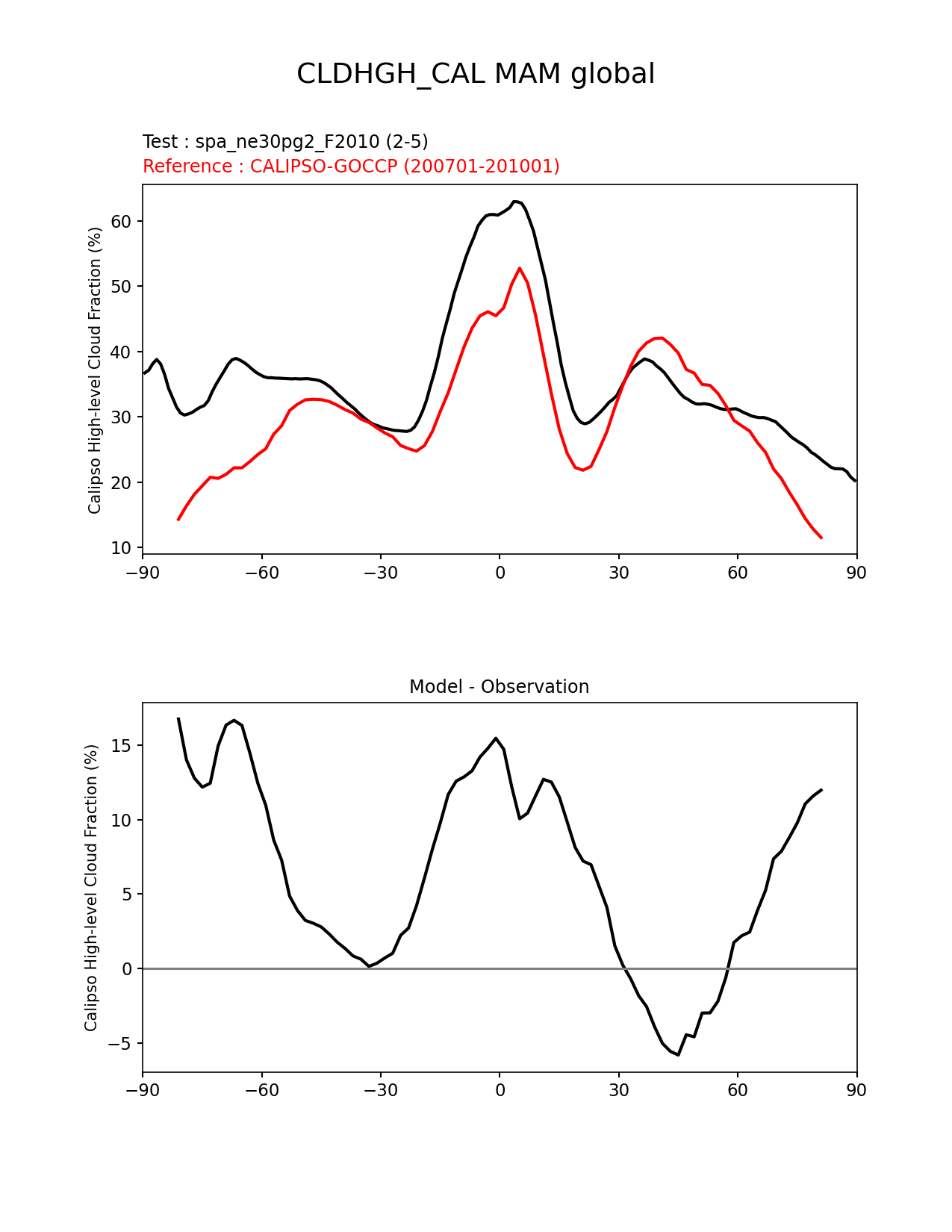 CLDHGH_CAL MAM global

Test : spa_ne30pg2_F2010 (2-5)
Reference : CALIPSO-GOCCP (200701-201001)

Calipso High-level Cloud Fraction (%)

60
50
40
30
20
10

−90 −60 −30 0 30 60 90

Model - Observation

Calipso High-level Cloud Fraction (%)

15
10
5
0
−5

−90 −60 −30 0 30 60 90